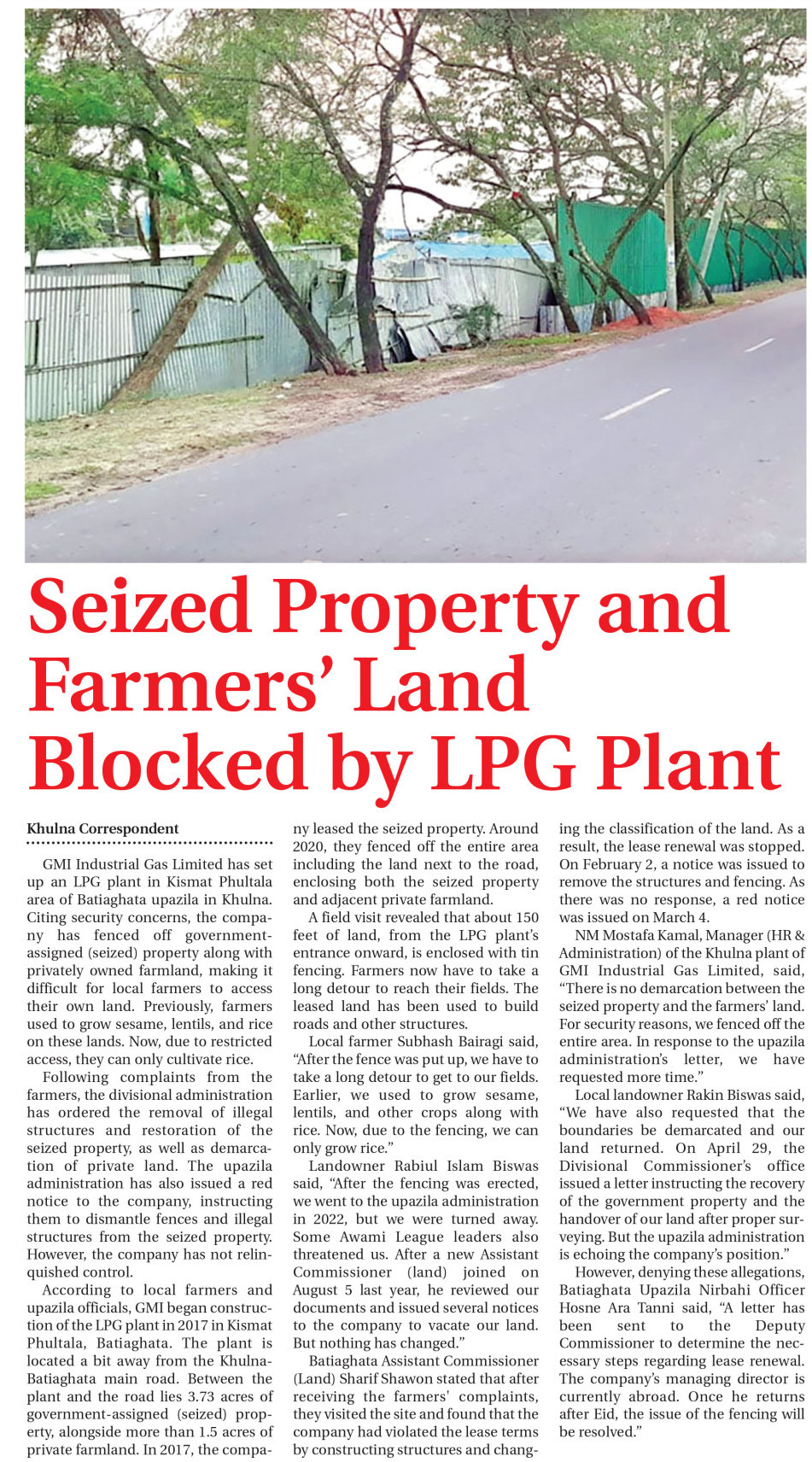 Seized Property and Farmers' Land Blocked by LPG Plant

Khulna Correspondent

GMI Industrial Gas Limited has set up an LPG plant in Kismat Phultala area of Batiaghata upazila in Khulna. Citing security concerns, the company has fenced off government-assigned (seized) property along with privately owned farmland, making it difficult for local farmers to access their own land. Previously, farmers used to grow sesame, lentils, and rice on these lands. Now, due to restricted access, they can only cultivate rice.

Following complaints from the farmers, the divisional administration has ordered the removal of illegal structures and restoration of the seized property, as well as demarcation of private land. The upazila administration has also issued a red notice to the company, instructing them to dismantle fences and illegal structures from the seized property. However, the company has not relinquished control.

According to local farmers and upazila officials, GMI began construction of the LPG plant in 2017 in Kismat Phultala, Batiaghata. The plant is located a bit away from the Khulna-Batiaghata main road. Between the plant and the road lies 3.73 acres of government-assigned (seized) property, alongside more than 1.5 acres of private farmland. In 2017, the company leased the seized property. Around 2020, they fenced off the entire area including the land next to the road, enclosing both the seized property and adjacent private farmland.

A field visit revealed that about 150 feet of land, from the LPG plant's entrance onward, is enclosed with tin fencing. Farmers now have to take a long detour to reach their fields. The leased land has been used to build roads and other structures.

Local farmer Subhash Bairagi said, "After the fence was put up, we have to take a long detour to get to our fields. Earlier, we used to grow sesame, lentils, and other crops along with rice. Now, due to the fencing, we can only grow rice."

Landowner Rabiul Islam Biswas said, "After the fencing was erected, we went to the upazila administration in 2022, but we were turned away. Some Awami League leaders also threatened us. After a new Assistant Commissioner (land) joined on August 5 last year, he reviewed our documents and issued several notices to the company to vacate our land. But nothing has changed."

Batiaghata Assistant Commissioner (Land) Sharif Shawon stated that after receiving the farmers' complaints, they visited the site and found that the company had violated the lease terms by constructing structures and changing the classification of the land. As a result, the lease renewal was stopped. On February 2, a notice was issued to remove the structures and fencing. As there was no response, a red notice was issued on March 4.

NM Mostafa Kamal, Manager (HR & Administration) of the Khulna plant of GMI Industrial Gas Limited, said, "There is no demarcation between the seized property and the farmers' land. For security reasons, we fenced off the entire area. In response to the upazila administration's letter, we have requested more time."

Local landowner Rakin Biswas said, "We have also requested that the boundaries be demarcated and our land returned. On April 29, the Divisional Commissioner's office issued a letter instructing the recovery of the government property and the handover of our land after proper surveying. But the upazila administration is echoing the company's position."

However, denying these allegations, Batiaghata Upazila Nirbahi Officer Hosne Ara Tanni said, "A letter has been sent to the Deputy Commissioner to determine the necessary steps regarding lease renewal. The company's managing director is currently abroad. Once he returns after Eid, the issue of the fencing will be resolved."